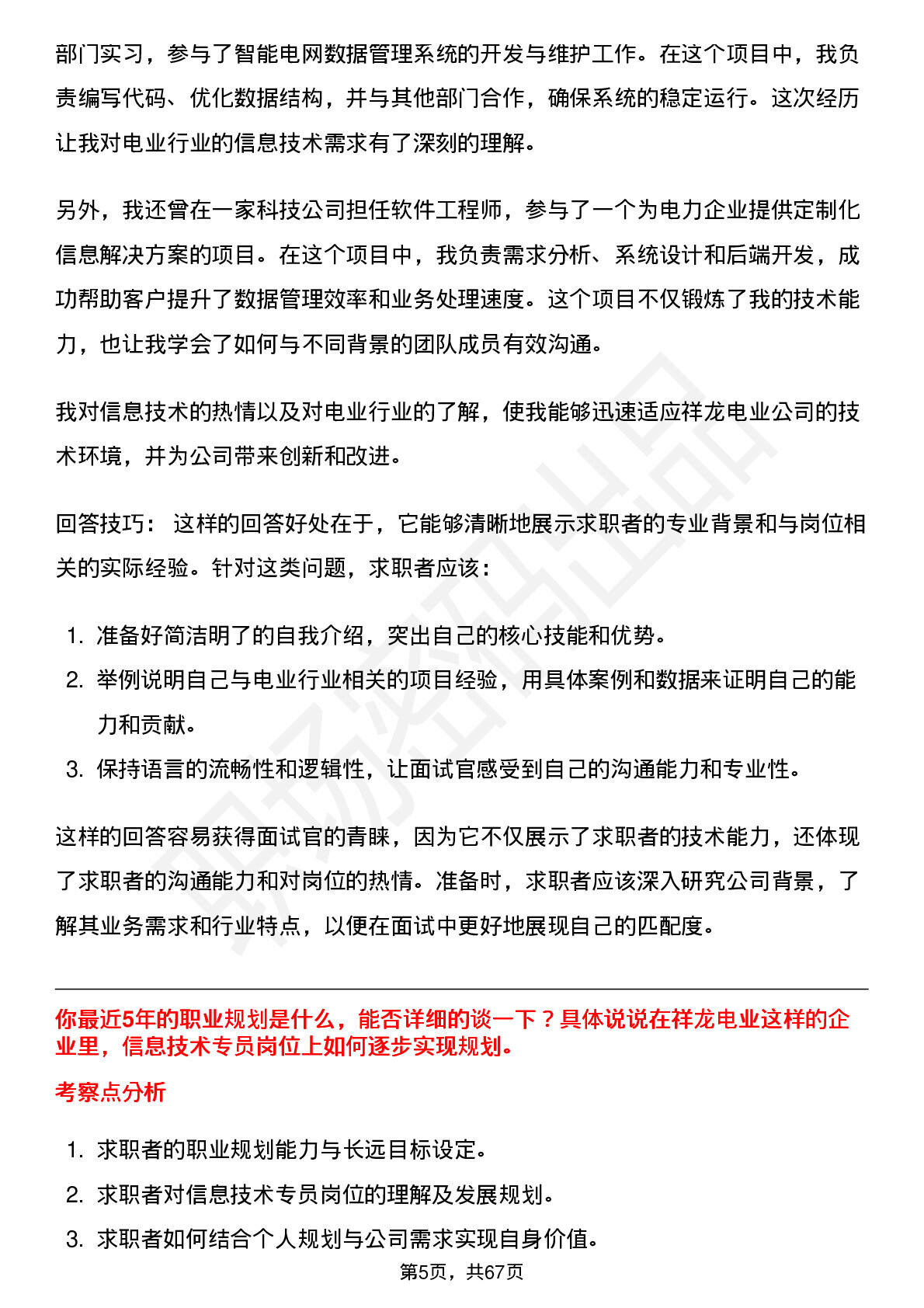 部门实习，参与了智能电网数据管理系统的开发与维护工作。在这个项目中，我负责编写代码、优化数据结构，并与其他部门合作，确保系统的稳定运行。这次经历让我对电业行业的信息技术需求有了深刻的理解。

另外，我还曾在一家科技公司担任软件工程师，参与了一个为电力企业提供定制化信息解决方案的项目。在这个项目中，我负责需求分析、系统设计和后端开发，成功帮助客户提升了数据管理效率和业务处理速度。这个项目不仅锻炼了我的技术能力，也让我学会了如何与不同背景的团队成员有效沟通。

我对信息技术的热情以及对电业行业的了解，使我能够迅速适应祥龙电业公司的技术环境，并为公司带来创新和改进。

回答技巧： 这样的回答好处在于，它能够清晰地展示求职者的专业背景和与岗位相关的实际经验。针对这类问题，求职者应该：

1. 准备好简洁明了的自我介绍，突出自己的核心技能和优势。
2. 举例说明自己与电业行业相关的项目经验，用具体案例和数据来证明自己的能力和贡献。
3. 保持语言的流畅性和逻辑性，让面试官感受到自己的沟通能力和专业性。

这样的回答容易获得面试官的青睐，因为它不仅展示了求职者的技术能力，还体现了求职者的沟通能力和对岗位的热情。准备时，求职者应该深入研究公司背景，了解其业务需求和行业特点，以便在面试中更好地展现自己的匹配度。

你最近5年的职业规划是什么，能否详细的谈一下？具体说说在祥龙电业这样的企业里，信息技术专员岗位上如何逐步实现规划。

考察点分析

1. 求职者的职业规划能力与长远目标设定。
2. 求职者对信息技术专员岗位的理解及发展规划。
3. 求职者如何结合个人规划与公司需求实现自身价值。

第5页，共67页